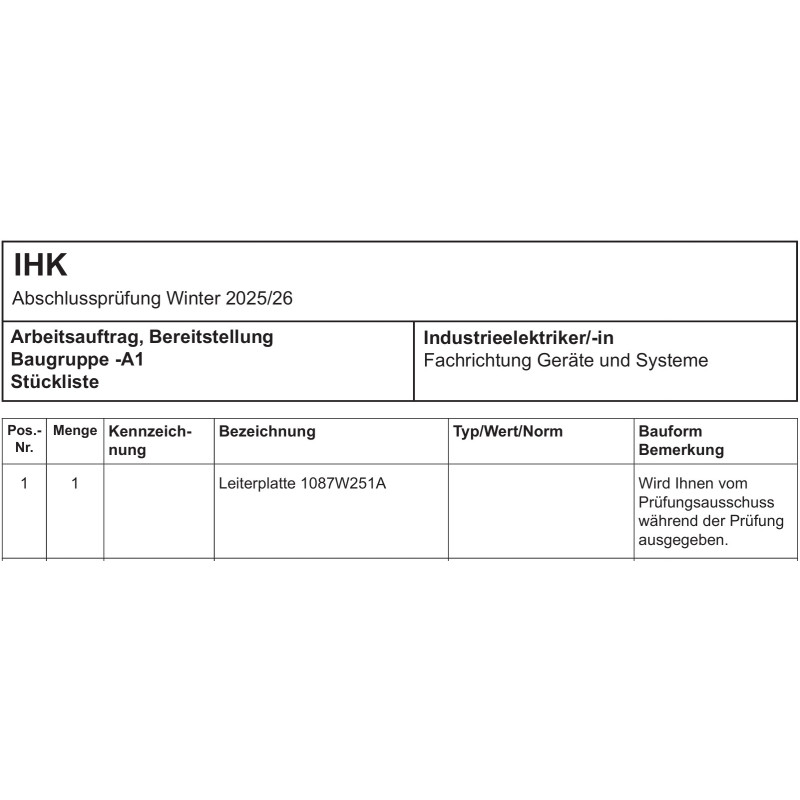 IHK
Abschlussprüfung Winter 2025/26

Arbeitsauftrag, Bereitstellung
Baugruppe -A1
Stückliste

Industrieelektriker/-in
Fachrichtung Geräte und Systeme

| Pos.-Nr. | Menge | Kennzeichnung | Bezeichnung | Typ/Wert/Norm | Bauform Bemerkung |
|---|---|---|---|---|---|
| 1 | 1 | | Leiterplatte 1087W251A | | Wird Ihnen vom Prüfungsausschuss während der Prüfung ausgegeben. |